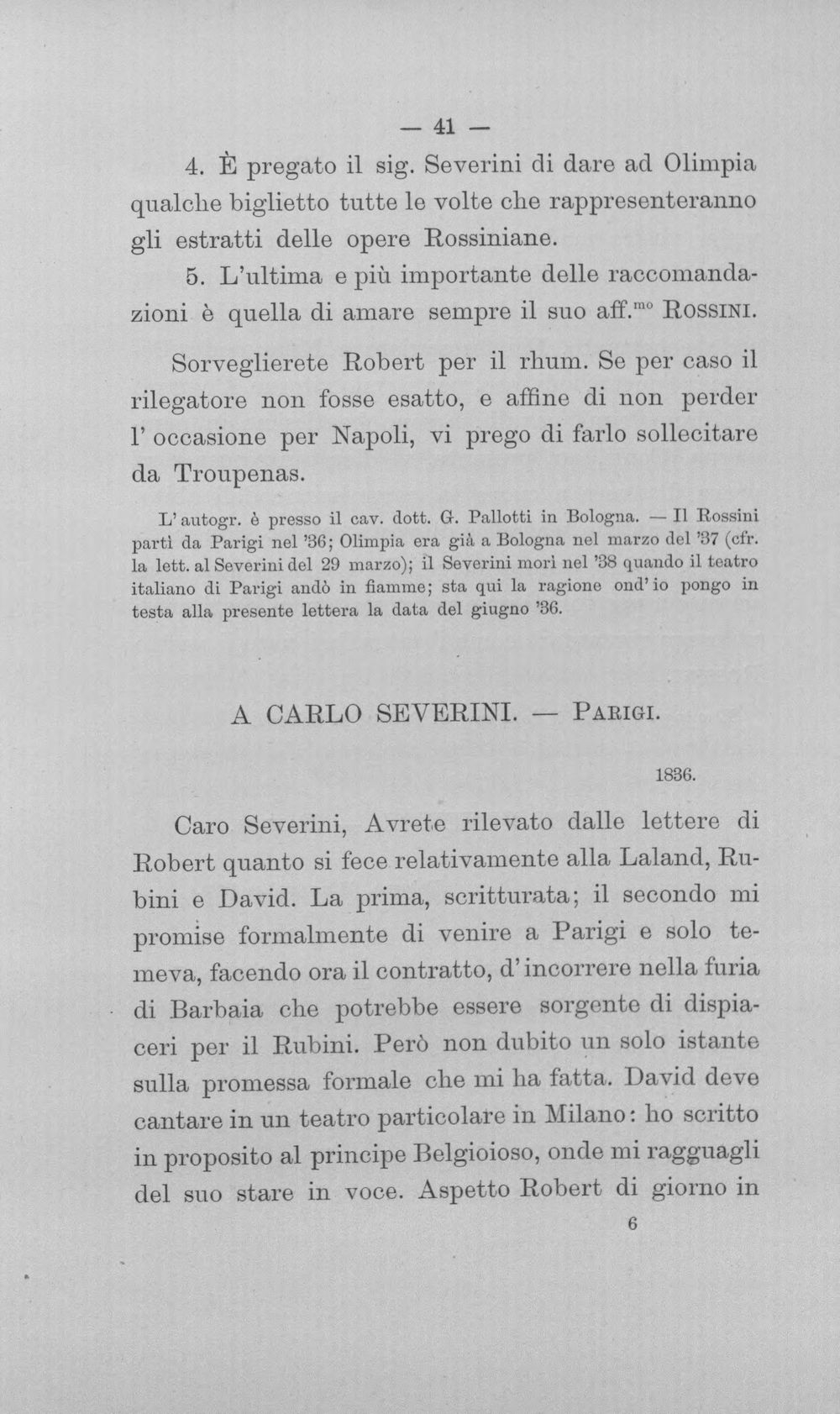 — 41 —

4. È pregato il sig. Severini di dare ad Olimpia qualche biglietto tutte le volte che rappresenteranno gli estratti delle opere Rossiniane.

5. L'ultima e più importante delle raccomandazioni è quella di amare sempre il suo aff.$^{mo}$ Rossini.

Sorveglierete Robert per il rhum. Se per caso il rilegatore non fosse esatto, e affine di non perder l'occasione per Napoli, vi prego di farlo sollecitare da Troupenas.

L'autogr. è presso il cav. dott. G. Pallotti in Bologna. — Il Rossini partì da Parigi nel '36; Olimpia era già a Bologna nel marzo del '37 (cfr. la lett. al Severini del 29 marzo); il Severini morì nel '38 quando il teatro italiano di Parigi andò in fiamme; sta qui la ragione ond'io pongo in testa alla presente lettera la data del giugno '36.

A CARLO SEVERINI. — Parigi.

1836.

Caro Severini, Avrete rilevato dalle lettere di Robert quanto si fece relativamente alla Laland, Rubini e David. La prima, scritturata; il secondo mi promise formalmente di venire a Parigi e solo temeva, facendo ora il contratto, d'incorrere nella furia di Barbaia che potrebbe essere sorgente di dispiaceri per il Rubini. Però non dubito un solo istante sulla promessa formale che mi ha fatta. David deve cantare in un teatro particolare in Milano: ho scritto in proposito al principe Belgioioso, onde mi ragguagli del suo stare in voce. Aspetto Robert di giorno in

6